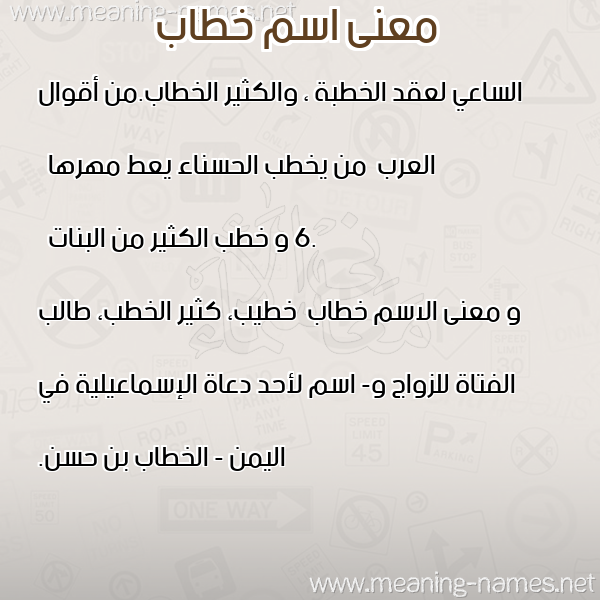 www.meaning-names.net

معنى اسم خطاب

الساعي لعقد الخطبة ، والكثير الخطاب.من أقوال العرب من يخطب الحسناء يعط مهرها 6. و خطب الكثير من البنات

و معنى الاسم خطاب خطيب، كثير الخطب، طالب الفتاة للزواج و- اسم لأحد دعاة الإسماعيلية في اليمن - الخطاب بن حسن.

www.meaning-names.net